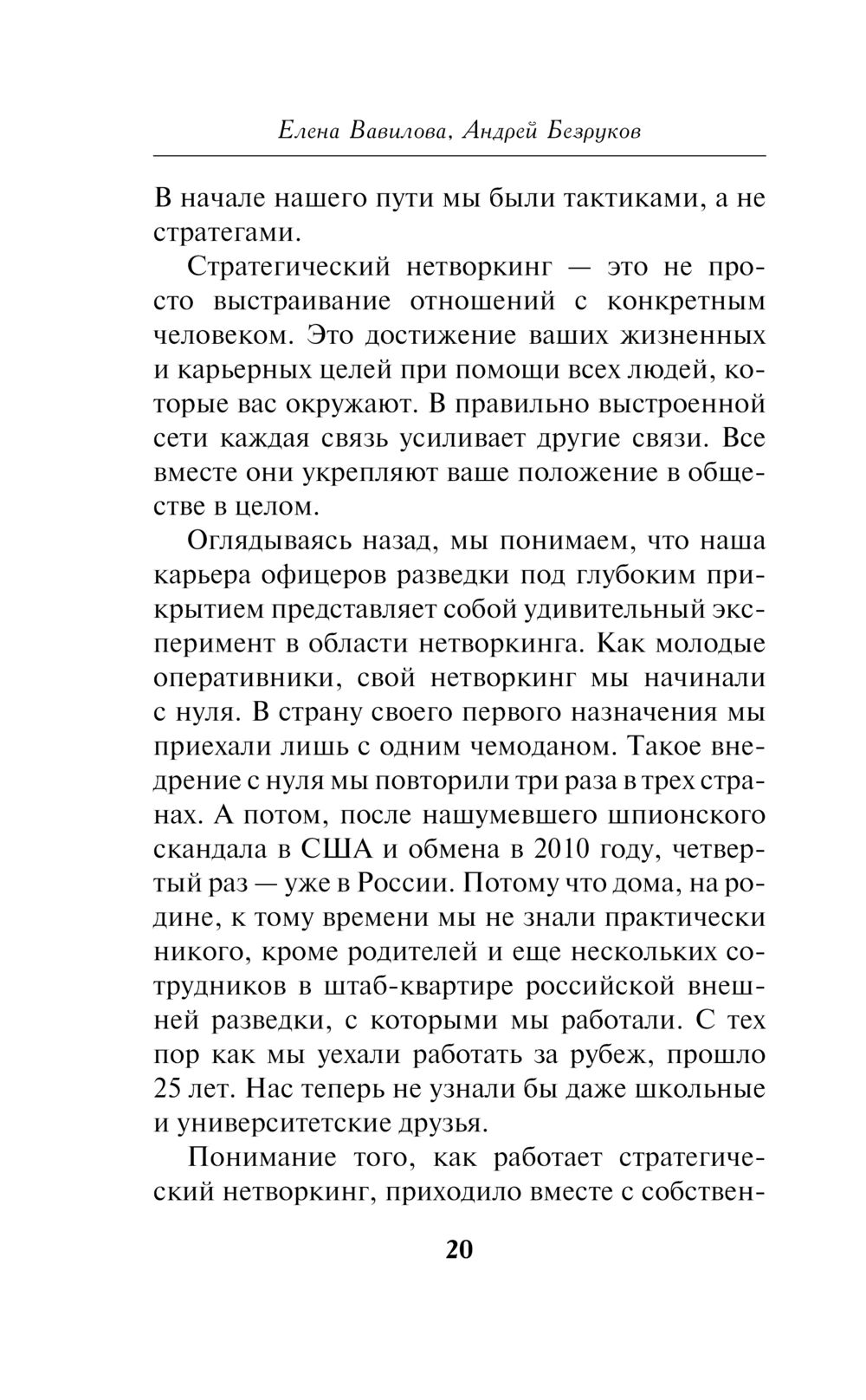 Елена Вавилова, Андрей Безруков

В начале нашего пути мы были тактиками, а не стратегами.

Стратегический нетворкинг — это не просто выстраивание отношений с конкретным человеком. Это достижение ваших жизненных и карьерных целей при помощи всех людей, которые вас окружают. В правильно выстроенной сети каждая связь усиливает другие связи. Все вместе они укрепляют ваше положение в обществе в целом.

Оглядываясь назад, мы понимаем, что наша карьера офицеров разведки под глубоким прикрытием представляет собой удивительный эксперимент в области нетворкинга. Как молодые оперативники, свой нетворкинг мы начинали с нуля. В страну своего первого назначения мы приехали лишь с одним чемоданом. Такое внедрение с нуля мы повторили три раза в трех странах. А потом, после нашумевшего шпионского скандала в США и обмена в 2010 году, четвертый раз — уже в России. Потому что дома, на родине, к тому времени мы не знали практически никого, кроме родителей и еще нескольких сотрудников в штаб-квартире российской внешней разведки, с которыми мы работали. С тех пор как мы уехали работать за рубеж, прошло 25 лет. Нас теперь не узнали бы даже школьные и университетские друзья.

Понимание того, как работает стратегический нетворкинг, приходило вместе с собствен-

20